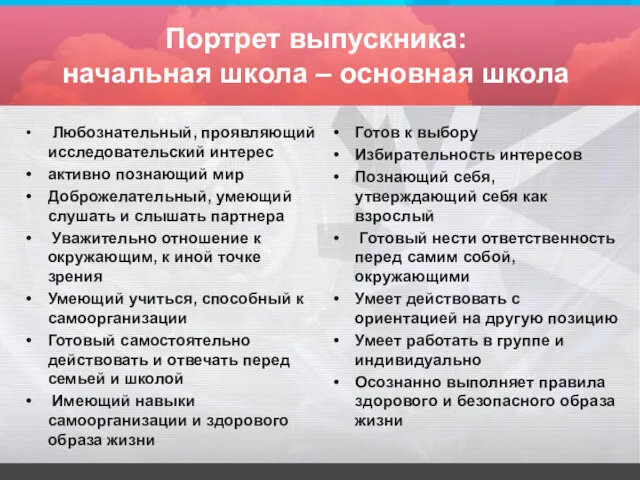 Портрет выпускника:
начальная школа – основная школа

• Любознательный, проявляющий исследовательский интерес
• активно познающий мир
• Доброжелательный, умеющий слушать и слышать партнера
• Уважительно отношение к окружающим, к иной точке зрения
• Умеющий учиться, способный к самоорганизации
• Готовый самостоятельно действовать и отвечать перед семьей и школой
• Имеющий навыки самоорганизации и здорового образа жизни

• Готов к выбору
• Избирательность интересов
• Познающий себя, утверждающий себя как взрослый
• Готовый нести ответственность перед самим собой, окружающими
• Умеет действовать с ориентацией на другую позицию
• Умеет работать в группе и индивидуально
• Осознанно выполняет правила здорового и безопасного образа жизни